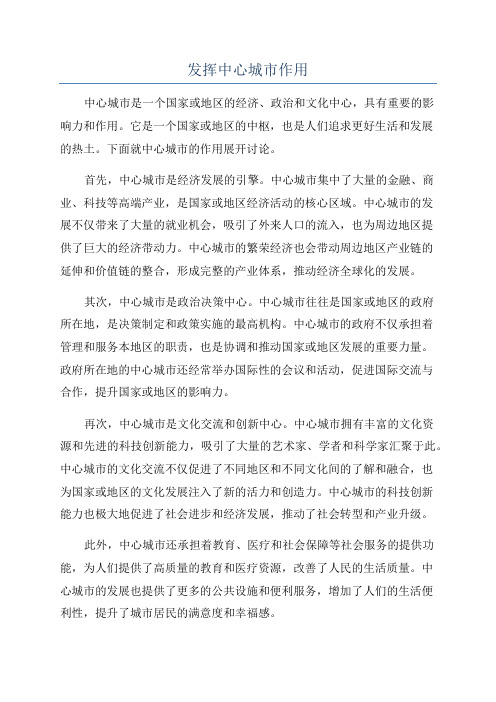 发挥中心城市作用

中心城市是一个国家或地区的经济、政治和文化中心，具有重要的影响力和作用。它是一个国家或地区的中枢，也是人们追求更好生活和发展的热土。下面就中心城市的作用展开讨论。

首先，中心城市是经济发展的引擎。中心城市集中了大量的金融、商业、科技等高端产业，是国家或地区经济活动的核心区域。中心城市的发展不仅带来了大量的就业机会，吸引了外来人口的流入，也为周边地区提供了巨大的经济带动力。中心城市的繁荣经济也会带动周边地区产业链的延伸和价值链的整合，形成完整的产业体系，推动经济全球化的发展。

其次，中心城市是政治决策中心。中心城市往往是国家或地区的政府所在地，是决策制定和政策实施的最高机构。中心城市的政府不仅承担着管理和服务本地区的职责，也是协调和推动国家或地区发展的重要力量。政府所在地的中心城市还经常举办国际性的会议和活动，促进国际交流与合作，提升国家或地区的影响力。

再次，中心城市是文化交流和创新中心。中心城市拥有丰富的文化资源和先进的科技创新能力，吸引了大量的艺术家、学者和科学家汇聚于此。中心城市的文化交流不仅促进了不同地区和不同文化间的了解和融合，也为国家或地区的文化发展注入了新的活力和创造力。中心城市的科技创新能力也极大地促进了社会进步和经济发展，推动了社会转型和产业升级。

此外，中心城市还承担着教育、医疗和社会保障等社会服务的提供功能，为人们提供了高质量的教育和医疗资源，改善了人民的生活质量。中心城市的发展也提供了更多的公共设施和便利服务，增加了人们的生活便利性，提升了城市居民的满意度和幸福感。